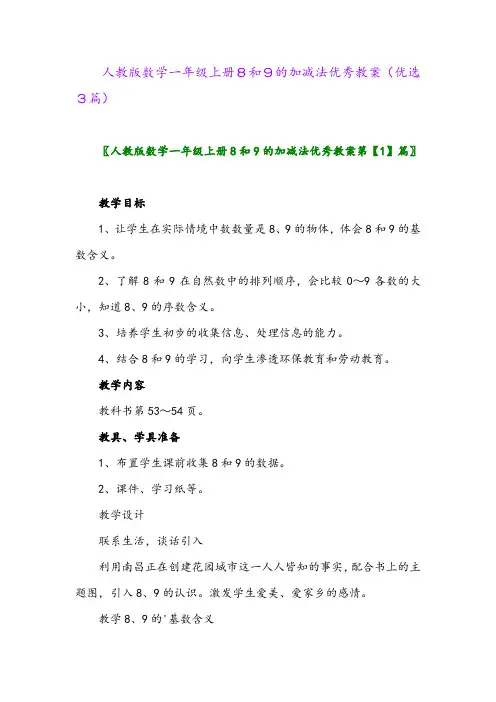 人教版数学一年级上册8和9的加减法优秀教案（优选3篇）

〖人教版数学一年级上册8和9的加减法优秀教案第【1】篇〗

教学目标

1、让学生在实际情境中数数量是8、9的物体，体会8和9的基数含义。

2、了解8和9在自然数中的排列顺序，会比较0～9各数的大小，知道8、9的序数含义。

3、培养学生初步的收集信息、处理信息的能力。

4、结合8和9的学习，向学生渗透环保教育和劳动教育。

教学内容

教科书第53～54页。

教具、学具准备

1、布置学生课前收集8和9的数据。

2、课件、学习纸等。

教学设计

联系生活，谈话引入

利用南昌正在创建花园城市这一人人皆知的事实，配合书上的主题图，引入8、9的认识。激发学生爱美、爱家乡的感情。

教学8、9的"基数含义